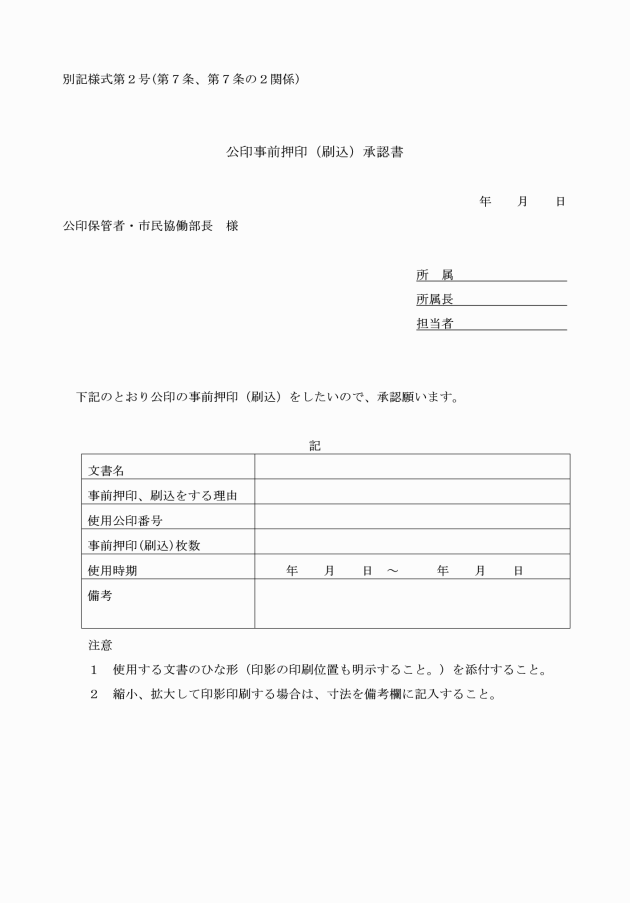 別記様式第２号(第７条、第７条の２関係)

公印事前押印（刷込）承認書

年　　月　　日

公印保管者・市民協働部長　様

所　属

所属長

担当者

下記のとおり公印の事前押印（刷込）をしたいので、承認願います。

記

| 文書名 | |
|---|---|
| 事前押印、刷込をする理由 | |
| 使用公印番号 | |
| 事前押印(刷込)枚数 | |
| 使用時期 | 年　　月　　日　～　　年　　月　　日 |
| 備考 | |

注意

１　使用する文書のひな形（印影の印刷位置も明示すること。）を添付すること。

２　縮小、拡大して印影印刷する場合は、寸法を備考欄に記入すること。